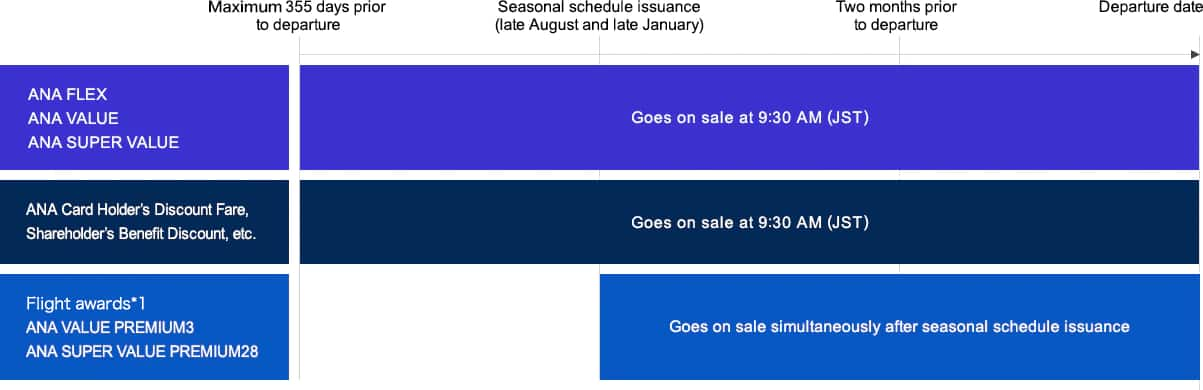 Maximum 355 days prior to departure

Seasonal schedule issuance (late August and late January)

Two months prior to departure

Departure date

ANA FLEX
ANA VALUE
ANA SUPER VALUE

Goes on sale at 9:30 AM (JST)

ANA Card Holder's Discount Fare, Shareholder's Benefit Discount, etc.

Goes on sale at 9:30 AM (JST)

Flight awards*1
ANA VALUE PREMIUM3
ANA SUPER VALUE PREMIUM28

Goes on sale simultaneously after seasonal schedule issuance